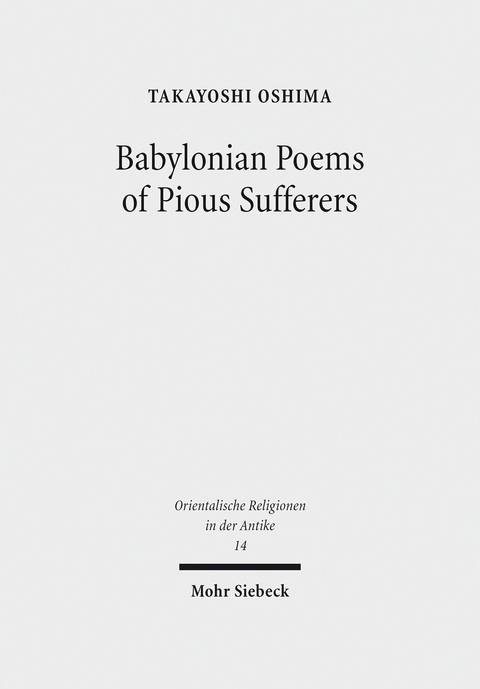 TAKAYOSHI OSHIMA

Babylonian Poems of Pious Sufferers

Orientalische Religionen in der Antike
14

Mohr Siebeck